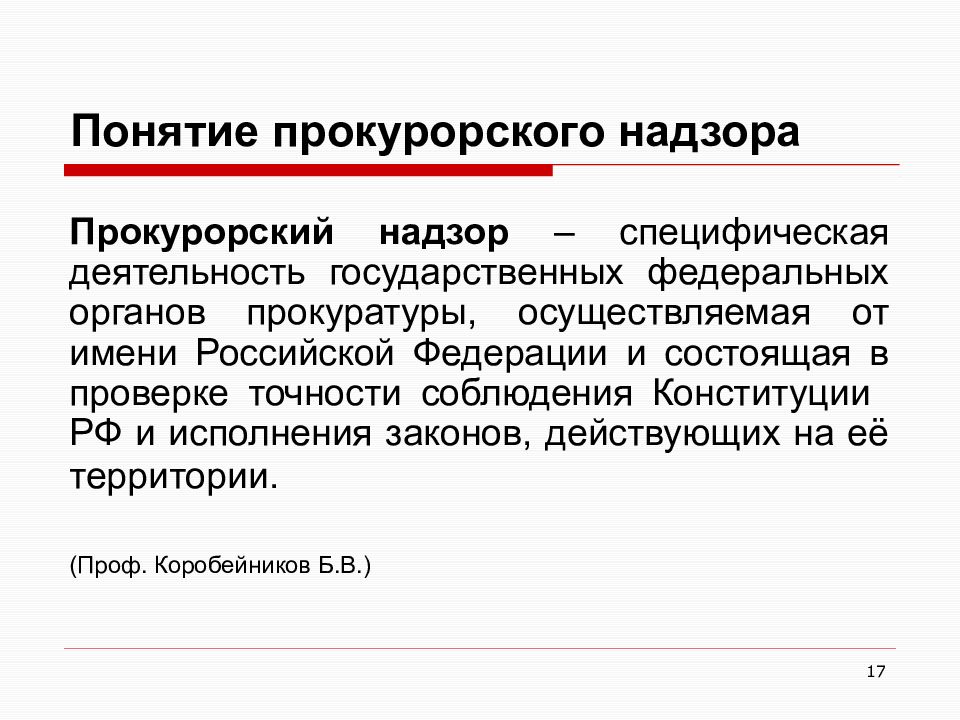 Понятие прокурорского надзора

Прокурорский надзор – специфическая деятельность государственных федеральных органов прокуратуры, осуществляемая от имени Российской Федерации и состоящая в проверке точности соблюдения Конституции РФ и исполнения законов, действующих на её территории.

(Проф. Коробейников Б.В.)

17